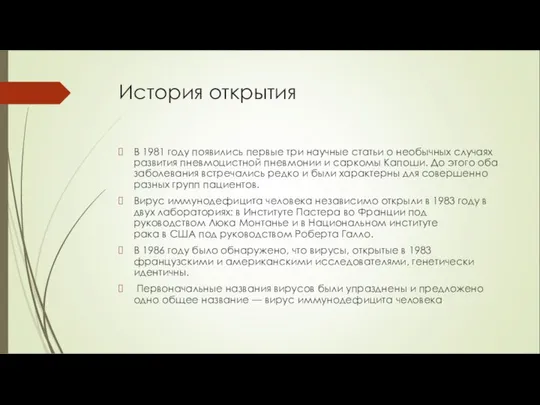 История открытия

 В 1981 году появились первые три научные статьи о необычных случаях развития пневмоцистной пневмонии и саркомы Капоши. До этого оба заболевания встречались редко и были характерны для совершенно разных групп пациентов.

 Вирус иммунодефицита человека независимо открыли в 1983 году в двух лабораториях: в Институте Пастера во Франции под руководством Люка Монтанье и в Национальном институте рака в США под руководством Роберта Галло.

 В 1986 году было обнаружено, что вирусы, открытые в 1983 французскими и американскими исследователями, генетически идентичны.

 Первоначальные названия вирусов были упразднены и предложено одно общее название — вирус иммунодефицита человека